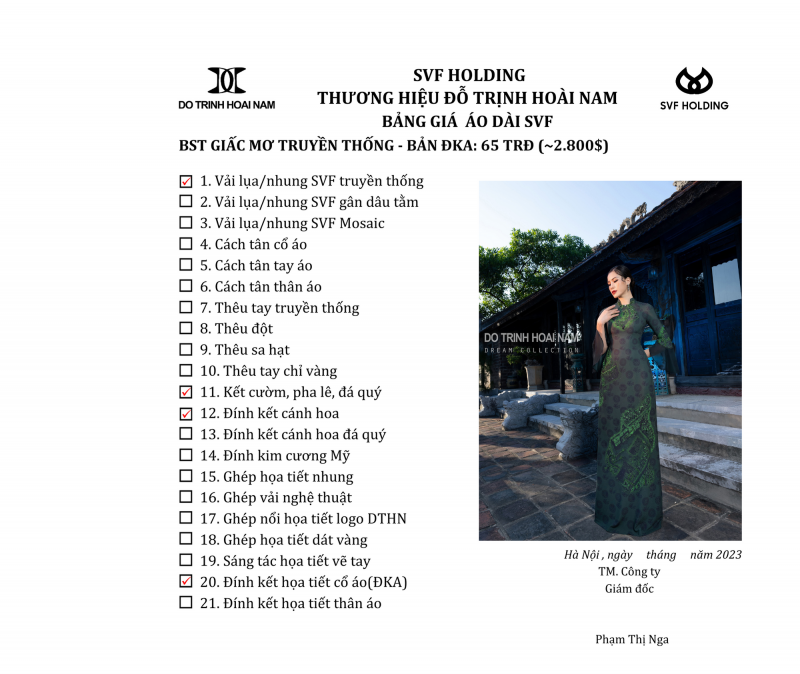 DO TRINH HOAI NAM

SVF HOLDING
THƯƠNG HIỆU ĐỖ TRỊNH HOÀI NAM
BẢNG GIÁ ÁO DÀI SVF

SVF HOLDING

BST GIẤC MƠ TRUYỀN THỐNG - BẢN ĐKA: 65 TRĐ (~2.800$)

☑ 1. Vải lụa/nhung SVF truyền thống
☐ 2. Vải lụa/nhung SVF gân dâu tằm
☐ 3. Vải lụa/nhung SVF Mosaic
☐ 4. Cách tân cổ áo
☐ 5. Cách tân tay áo
☐ 6. Cách tân thân áo
☐ 7. Thêu tay truyền thống
☐ 8. Thêu đột
☐ 9. Thêu sa hạt
☐ 10. Thêu tay chỉ vàng
☑ 11. Kết cườm, pha lê, đá quý
☑ 12. Đính kết cánh hoa
☐ 13. Đính kết cánh hoa đá quý
☐ 14. Đính kim cương Mỹ
☐ 15. Ghép họa tiết nhung
☐ 16. Ghép vải nghệ thuật
☐ 17. Ghép nổi họa tiết logo DTHN
☐ 18. Ghép họa tiết dát vàng
☐ 19. Sáng tác họa tiết vẽ tay
☑ 20. Đính kết họa tiết cổ áo(ĐKA)
☐ 21. Đính kết họa tiết thân áo

DO TRINH HOAI NAM
DREAM COLLECTION

Hà Nội , ngày tháng năm 2023
TM. Công ty
Giám đốc

Phạm Thị Nga